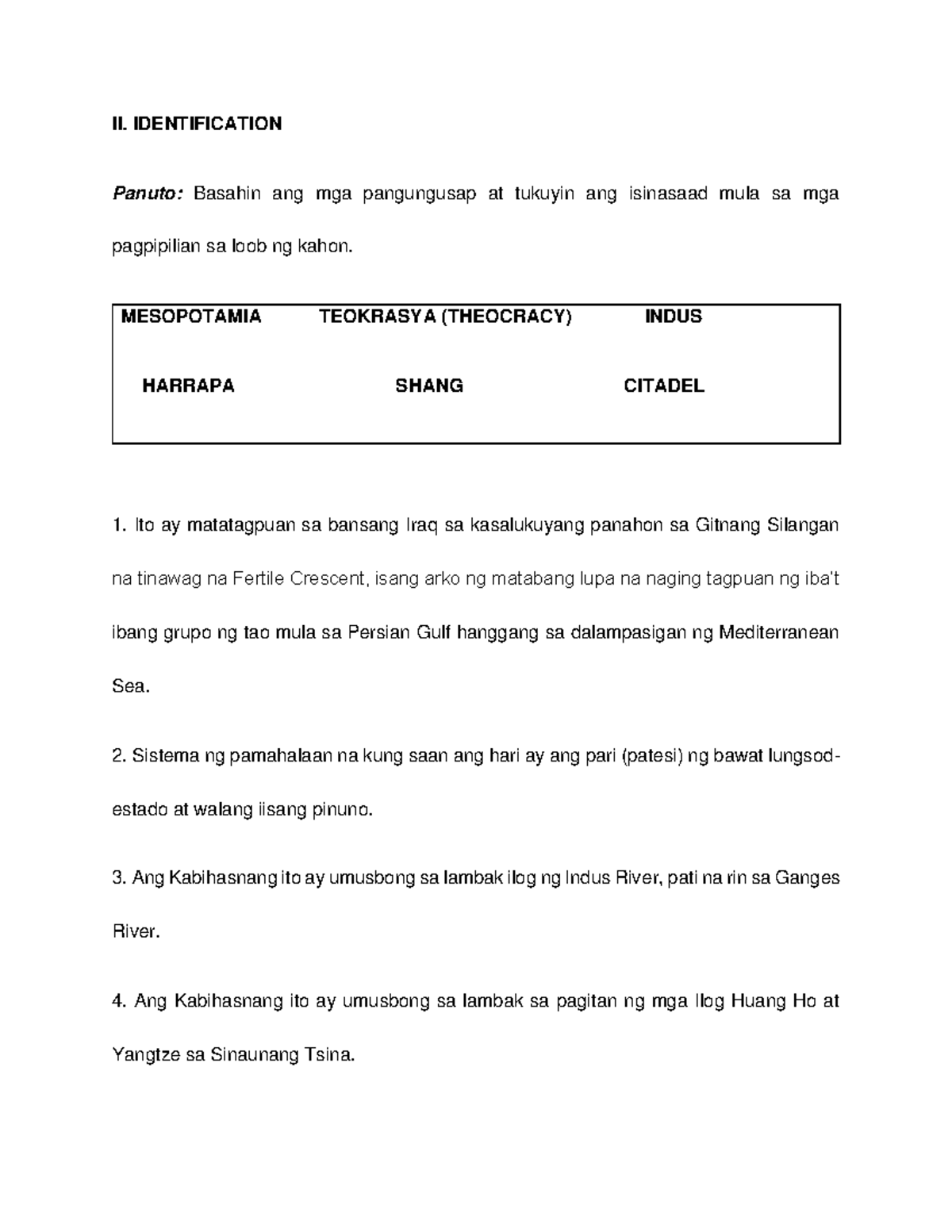 II. IDENTIFICATION

Panuto: Basahin ang mga pangungusap at tukuyin ang isinasaad mula sa mga pagpipilian sa loob ng kahon.

MESOPOTAMIA TEOKRASYA (THEOCRACY) INDUS

HARRAPA SHANG CITADEL

1. Ito ay matatagpuan sa bansang Iraq sa kasalukuyang panahon sa Gitnang Silangan na tinawag na Fertile Crescent, isang arko ng matabang lupa na naging tagpuan ng iba't ibang grupo ng tao mula sa Persian Gulf hanggang sa dalampasigan ng Mediterranean Sea.

2. Sistema ng pamahalaan na kung saan ang hari ay ang pari (patesi) ng bawat lungsod-estado at walang iisang pinuno.

3. Ang Kabihasnang ito ay umusbong sa lambak ilog ng Indus River, pati na rin sa Ganges River.

4. Ang Kabihasnang ito ay umusbong sa lambak sa pagitan ng mga Ilog Huang Ho at Yangtze sa Sinaunang Tsina.